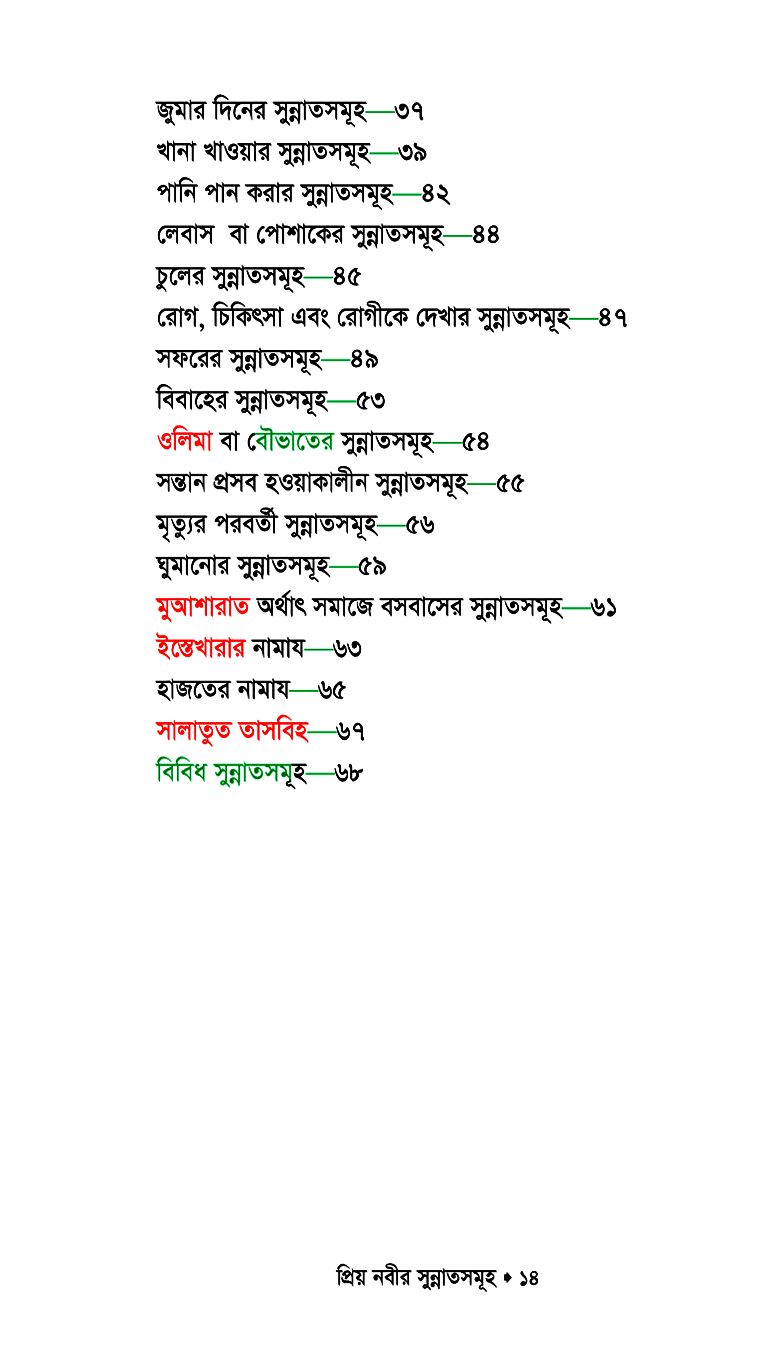 জুমার দিনের সুন্নাতসমূহ—৩৭
খানা খাওয়ার সুন্নাতসমূহ—৩৯
পানি পান করার সুন্নাতসমূহ—৪২
লেবাস বা পোশাকের সুন্নাতসমূহ—৪৪
চুলের সুন্নাতসমূহ—৪৫
রোগ, চিকিৎসা এবং রোগীকে দেখার সুন্নাতসমূহ—৪৭
সফরের সুন্নাতসমূহ—৪৯
বিবাহের সুন্নাতসমূহ—৫৩
ওলিমা বা বৌভাতের সুন্নাতসমূহ—৫৪
সন্তান প্রসব হওয়াকালীন সুন্নাতসমূহ—৫৫
মৃত্যুর পরবর্তী সুন্নাতসমূহ—৫৬
ঘুমানোর সুন্নাতসমূহ—৫৯
মুআশারাত অর্থাৎ সমাজে বসবাসের সুন্নাতসমূহ—৬১
ইস্তেখারার নামায—৬৩
হাজতের নামায—৬৫
সালাতুত তাসবিহ—৬৭
বিবিধ সুন্নাতসমূহ—৬৮

প্রিয় নবীর সুন্নাতসমূহ • ১৪